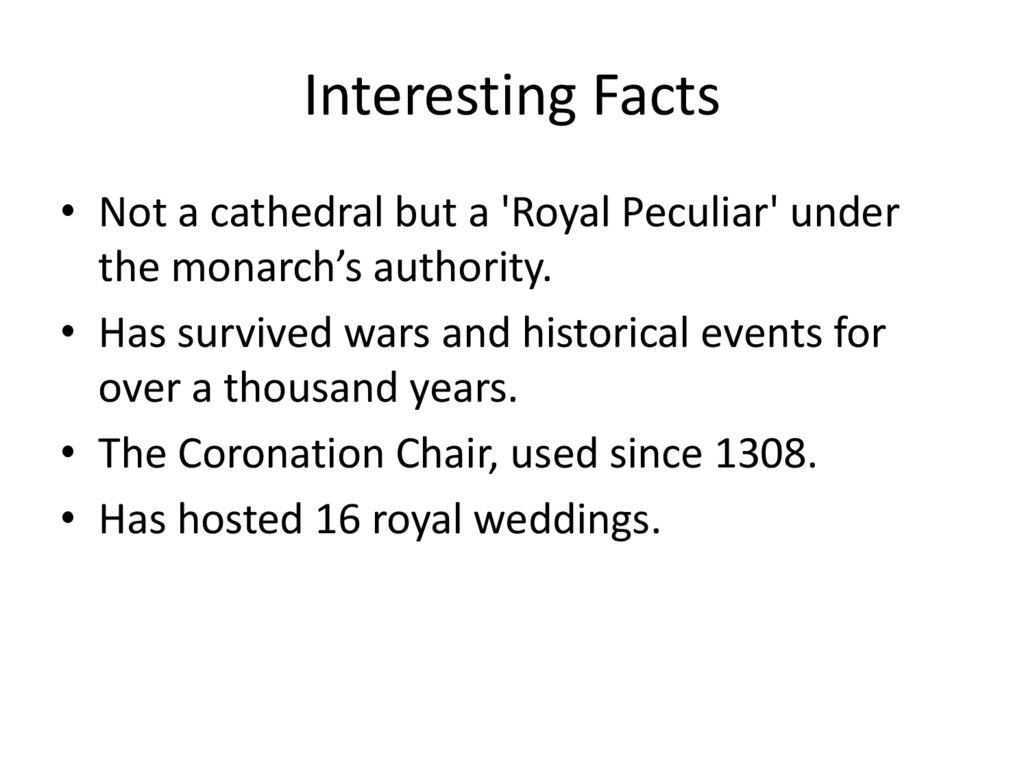 Interesting Facts

• Not a cathedral but a 'Royal Peculiar' under the monarch's authority.
• Has survived wars and historical events for over a thousand years.
• The Coronation Chair, used since 1308.
• Has hosted 16 royal weddings.